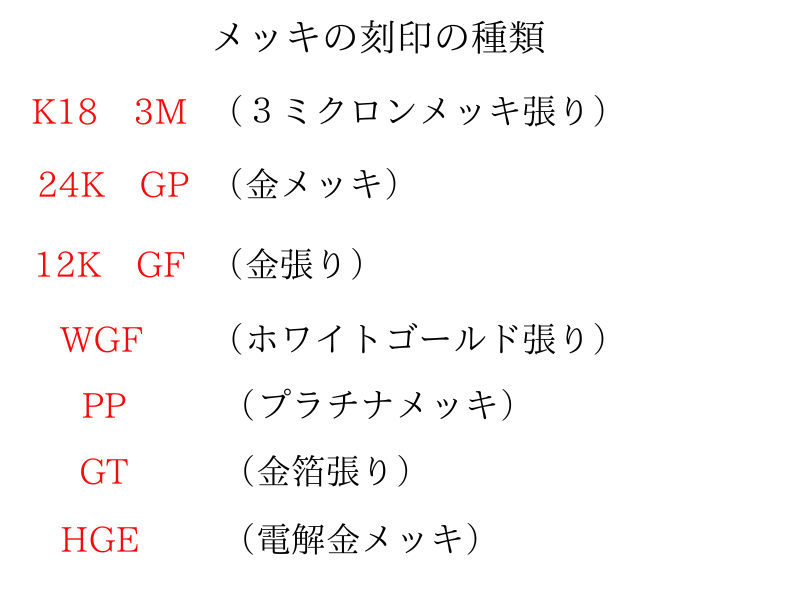 メッキの刻印の種類

K18 3M （３ミクロンメッキ張り）

24K GP （金メッキ）

12K GF （金張り）

WGF （ホワイトゴールド張り）

PP （プラチナメッキ）

GT （金箔張り）

HGE （電解金メッキ）